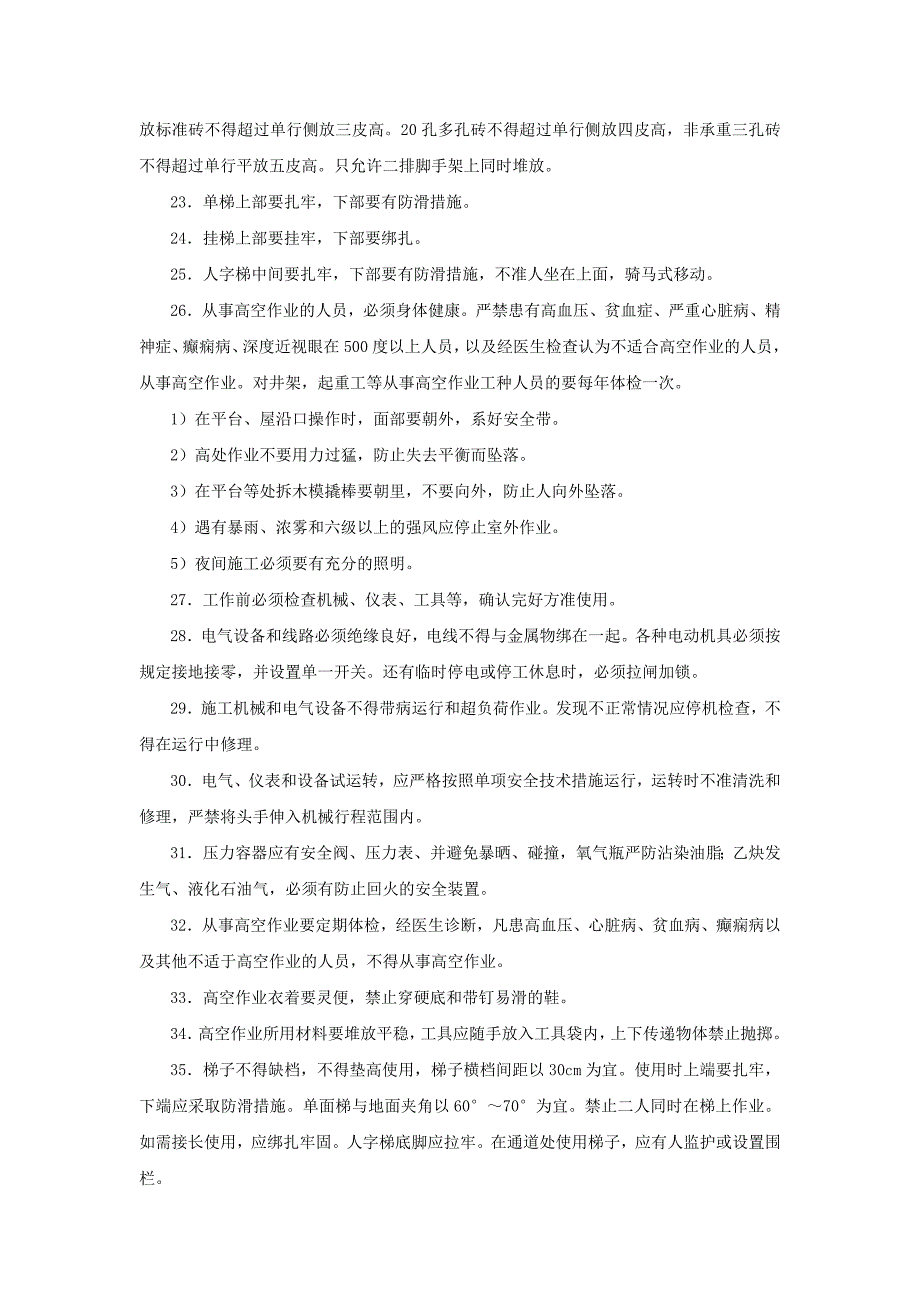 放标准砖不得超过单行侧放三皮高。20孔多孔砖不得超过单行侧放四皮高，非承重三孔砖不得超过单行平放五皮高。只允许二排脚手架上同时堆放。

23．单梯上部要扎牢，下部要有防滑措施。

24．挂梯上部要挂牢，下部要绑扎。

25．人字梯中间要扎牢，下部要有防滑措施，不准人坐在上面，骑马式移动。

26．从事高空作业的人员，必须身体健康。严禁患有高血压、贫血症、严重心脏病、精神症、癫痫病、深度近视眼在500度以上人员，以及经医生检查认为不适合高空作业的人员，从事高空作业。对井架，起重工等从事高空作业工种人员的要每年体检一次。

1）在平台、屋沿口操作时，面部要朝外，系好安全带。

2）高处作业不要用力过猛，防止失去平衡而坠落。

3）在平台等处拆木模撬棒要朝里，不要向外，防止人向外坠落。

4）遇有暴雨、浓雾和六级以上的强风应停止室外作业。

5）夜间施工必须要有充分的照明。

27．工作前必须检查机械、仪表、工具等，确认完好方准使用。

28．电气设备和线路必须绝缘良好，电线不得与金属物绑在一起。各种电动机具必须按规定接地接零，并设置单一开关。还有临时停电或停工休息时，必须拉闸加锁。

29．施工机械和电气设备不得带病运行和超负荷作业。发现不正常情况应停机检查，不得在运行中修理。

30．电气、仪表和设备试运转，应严格按照单项安全技术措施运行，运转时不准清洗和修理，严禁将头手伸入机械行程范围内。

31．压力容器应有安全阀、压力表、并避免暴晒、碰撞，氧气瓶严防沾染油脂；乙炔发生气、液化石油气，必须有防止回火的安全装置。

32．从事高空作业要定期体检，经医生诊断，凡患高血压、心脏病、贫血病、癫痫病以及其他不适于高空作业的人员，不得从事高空作业。

33．高空作业衣着要灵便，禁止穿硬底和带钉易滑的鞋。

34．高空作业所用材料要堆放平稳，工具应随手放入工具袋内，上下传递物体禁止抛掷。

35．梯子不得缺档，不得垫高使用，梯子横档间距以30cm为宜。使用时上端要扎牢，下端应采取防滑措施。单面梯与地面夹角以60°～70°为宜。禁止二人同时在梯上作业。如需接长使用，应绑扎牢固。人字梯底脚应拉牢。在通道处使用梯子，应有人监护或设置围栏。